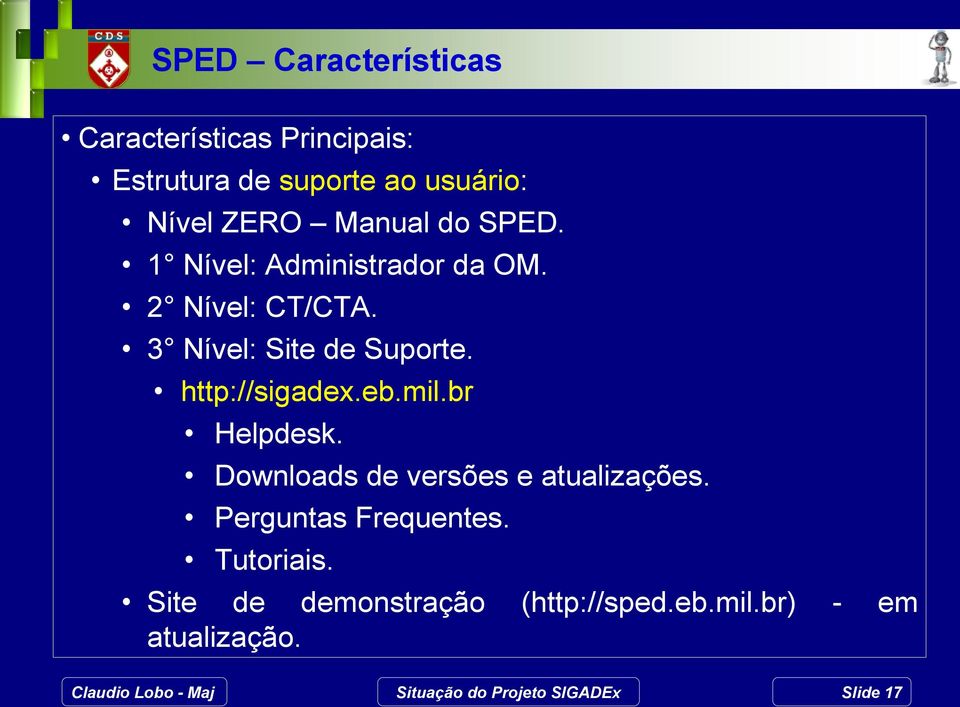 CDS

SPED – Características

• Características Principais:
• Estrutura de suporte ao usuário:
• Nível ZERO – Manual do SPED.
• 1° Nível: Administrador da OM.
• 2° Nível: CT/CTA.
• 3° Nível: Site de Suporte.
• http://sigadex.eb.mil.br
• Helpdesk.
• Downloads de versões e atualizações.
• Perguntas Frequentes.
• Tutoriais.
• Site de demonstração (http://sped.eb.mil.br) - em atualização.

Claudio Lobo - Maj
Situação do Projeto SIGADEx
Slide 17